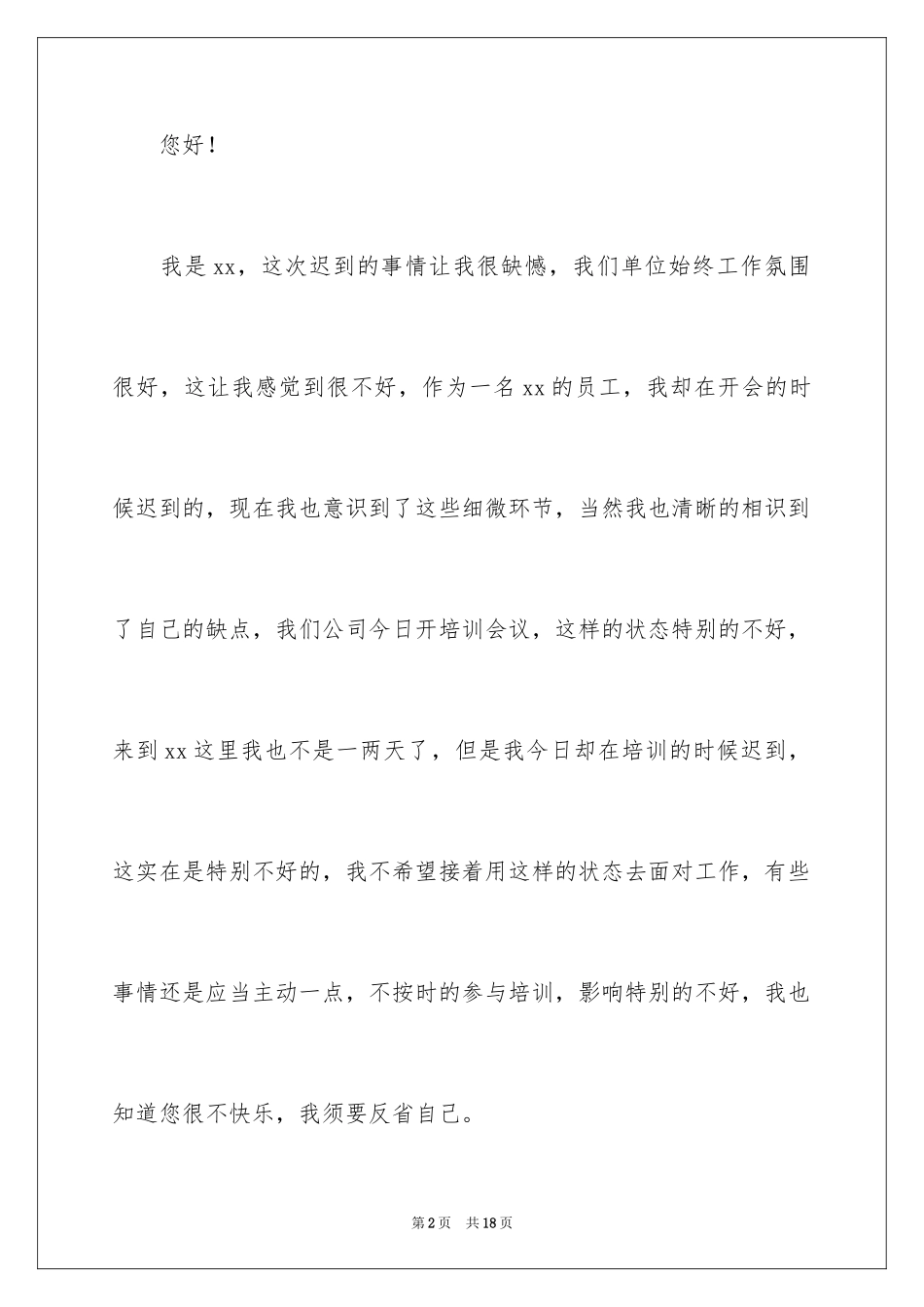 您好！

我是xx，这次迟到的事情让我很缺憾，我们单位始终工作氛围很好，这让我感觉到很不好，作为一名xx的员工，我却在开会的时候迟到的，现在我也意识到了这些细微环节，当然我也清晰的相识到了自己的缺点，我们公司今日开培训会议，这样的状态特别的不好，来到xx这里我也不是一两天了，但是我今日却在培训的时候迟到，这实在是特别不好的，我不希望接着用这样的状态去面对工作，有些事情还是应当主动一点，不按时的参与培训，影响特别的不好，我也知道您很不快乐，我须要反省自己。

第2页　共18页